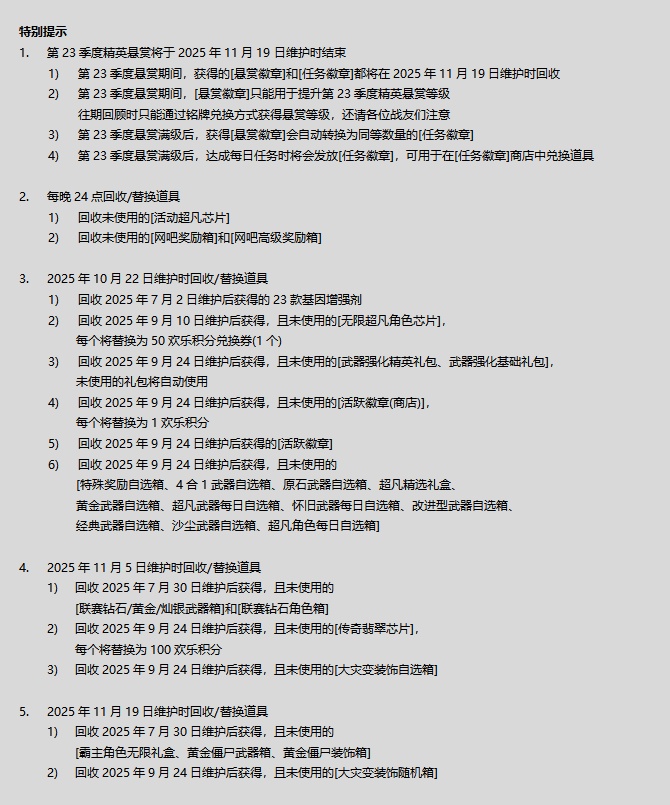 特别提示

1. 第 23 季度精英悬赏将于 2025 年 11 月 19 日维护时结束
1) 第 23 季度悬赏期间，获得的[悬赏徽章]和[任务徽章]都将在 2025 年 11 月 19 日维护时回收
2) 第 23 季度悬赏期间，[悬赏徽章]只能用于提升第 23 季度精英悬赏等级
往期回顾时只能通过铭牌兑换方式获得悬赏等级，还请各位战友们注意
3) 第 23 季度悬赏满级后，获得[悬赏徽章]会自动转换为同等数量的[任务徽章]
4) 第 23 季度悬赏满级后，达成每日任务时将会发放[任务徽章]，可用于在[任务徽章]商店中兑换道具

2. 每晚 24 点回收/替换道具
1) 回收未使用的[活动超凡芯片]
2) 回收未使用的[网吧奖励箱]和[网吧高级奖励箱]

3. 2025 年 10 月 22 日维护时回收/替换道具
1) 回收 2025 年 7 月 2 日维护后获得的 23 款基因增强剂
2) 回收 2025 年 9 月 10 日维护后获得，且未使用的[无限超凡角色芯片]，
每个将替换为 50 欢乐积分兑换券(1 个)
3) 回收 2025 年 9 月 24 日维护后获得，且未使用的[武器强化精英礼包、武器强化基础礼包]，
未使用的礼包将自动使用
4) 回收 2025 年 9 月 24 日维护后获得，且未使用的[活跃徽章(商店)]，
每个将替换为 1 欢乐积分
5) 回收 2025 年 9 月 24 日维护后获得的[活跃徽章]
6) 回收 2025 年 9 月 24 日维护后获得，且未使用的
[特殊奖励自选箱、4 合 1 武器自选箱、原石武器自选箱、超凡精选礼盒、
黄金武器自选箱、超凡武器每日自选箱、怀旧武器每日自选箱、改进型武器自选箱、
经典武器自选箱、沙尘武器自选箱、超凡角色每日自选箱]

4. 2025 年 11 月 5 日维护时回收/替换道具
1) 回收 2025 年 7 月 30 日维护后获得，且未使用的
[联赛钻石/黄金/灿银武器箱]和[联赛钻石角色箱]
2) 回收 2025 年 9 月 24 日维护后获得，且未使用的[传奇翡翠芯片]，
每个将替换为 100 欢乐积分
3) 回收 2025 年 9 月 24 日维护后获得，且未使用的[大灾变装饰自选箱]

5. 2025 年 11 月 19 日维护时回收/替换道具
1) 回收 2025 年 7 月 30 日维护后获得，且未使用的
[霸主角色无限礼盒、黄金僵尸武器箱、黄金僵尸装饰箱]
2) 回收 2025 年 9 月 24 日维护后获得，且未使用的[大灾变装饰随机箱]